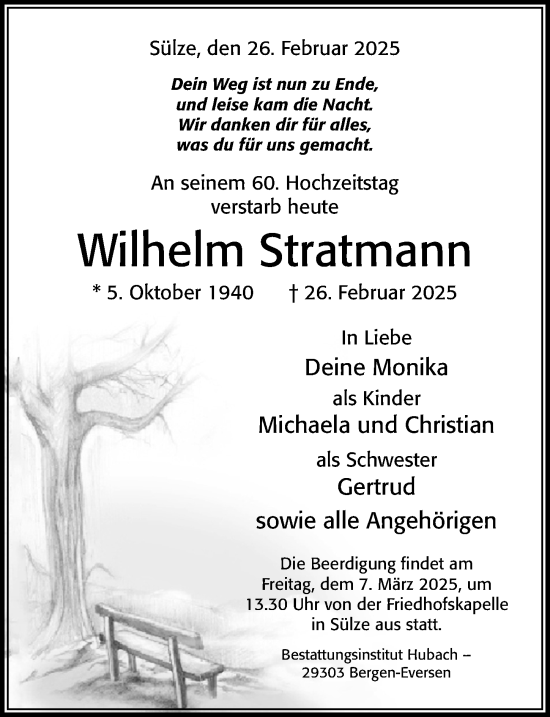 Sülze, den 26. Februar 2025

Dein Weg ist nun zu Ende,
und leise kam die Nacht.
Wir danken dir für alles,
was du für uns gemacht.

An seinem 60. Hochzeitstag
verstarb heute

Wilhelm Stratmann

* 5. Oktober 1940 † 26. Februar 2025

In Liebe
Deine Monika
als Kinder
Michaela und Christian
als Schwester
Gertrud
sowie alle Angehörigen

Die Beerdigung findet am Freitag, dem 7. März 2025, um 13.30 Uhr von der Friedhofskapelle in Sülze aus statt.

Bestattungsinstitut Hubach –
29303 Bergen-Eversen